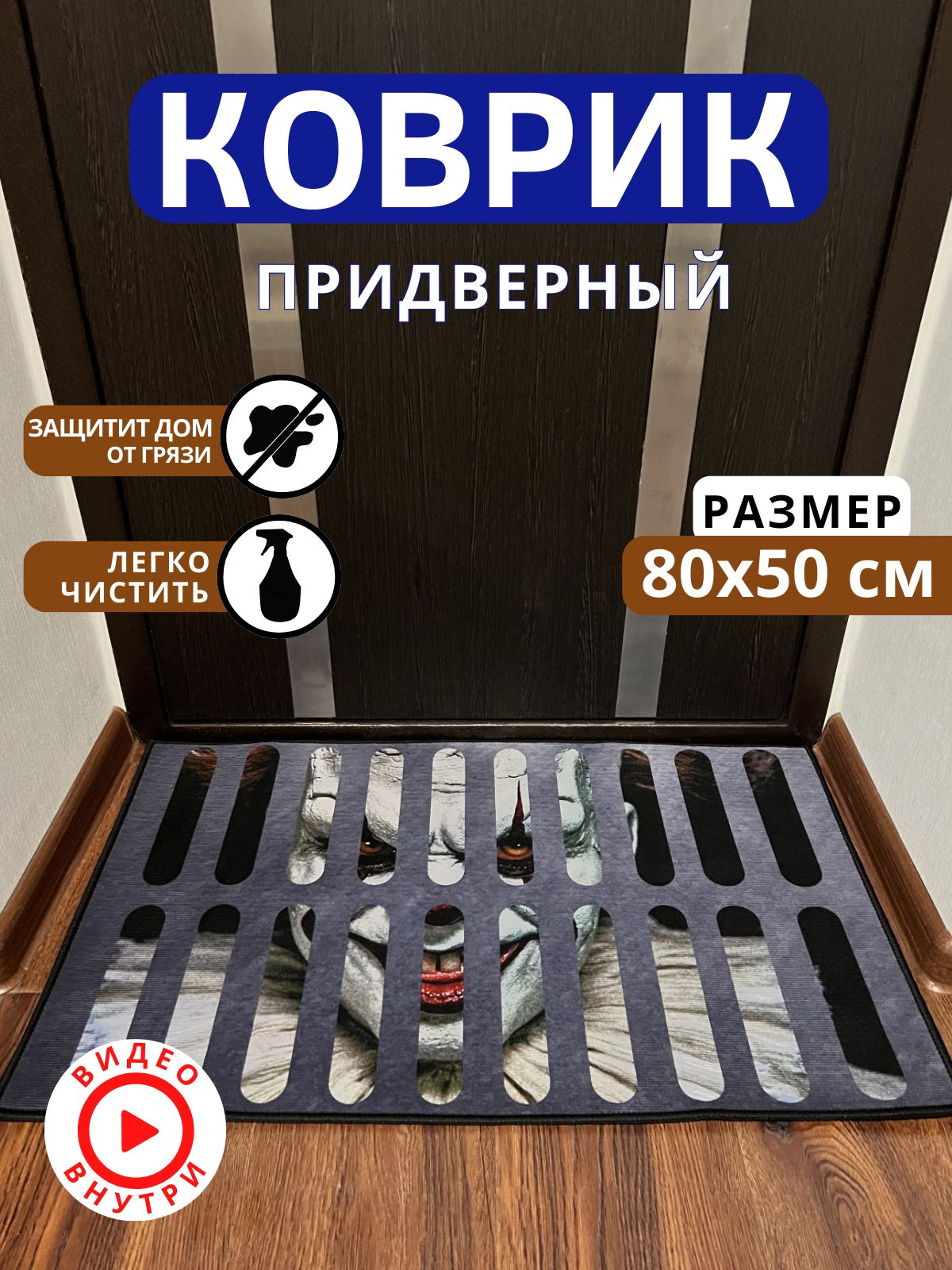 КОВРИК

ПРИДВЕРНЫЙ

ЗАЩИТИТ ДОМ ОТ ГРЯЗИ

ЛЕГКО ЧИСТИТЬ

РАЗМЕР

80х50 см

ВИДЕО ВНУТРИ